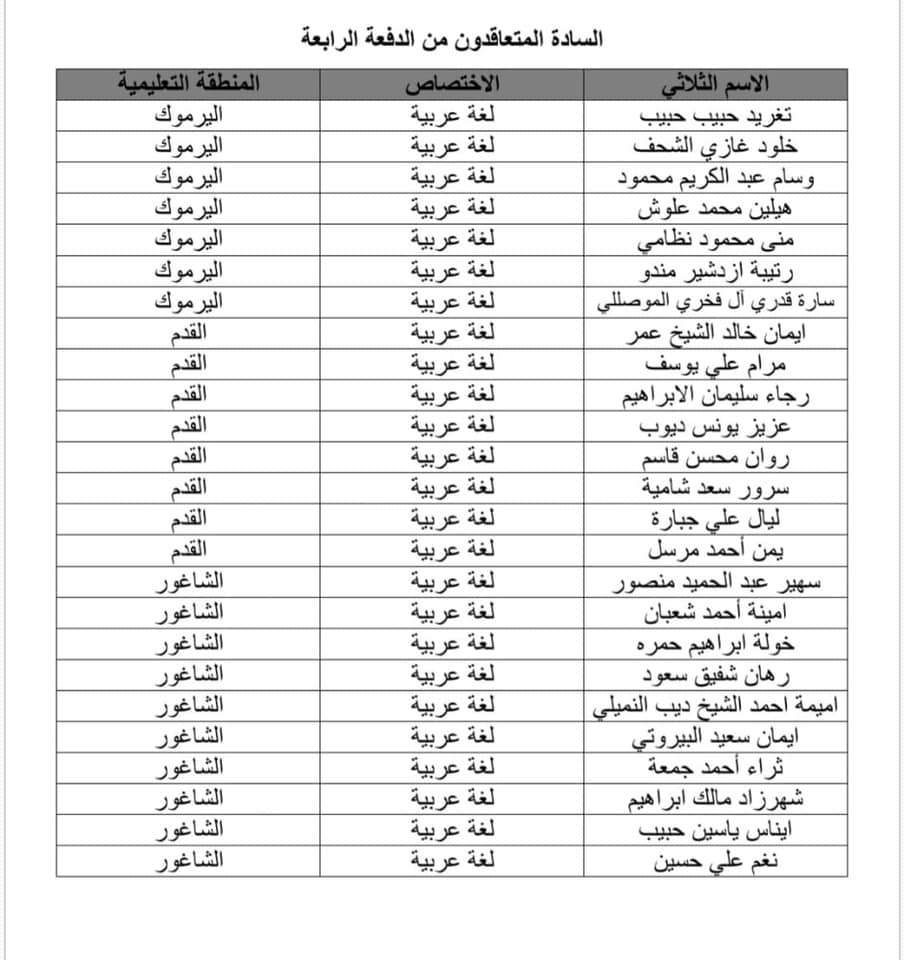 السادة المتعاقدون من الدفعة الرابعة

| الاسم الثلاثي | الاختصاص | المنطقة التعليمية |
|---|---|---|
| تغريد حبيب حبيب | لغة عربية | اليرموك |
| خلود غازي الشحف | لغة عربية | اليرموك |
| وسام عبد الكريم محمود | لغة عربية | اليرموك |
| هيلين محمد علوش | لغة عربية | اليرموك |
| منى محمود نظامي | لغة عربية | اليرموك |
| رتيبة ازدشير مندو | لغة عربية | اليرموك |
| سارة قدري آل فخري الموصللي | لغة عربية | اليرموك |
| ايمان خالد الشيخ عمر | لغة عربية | القدم |
| مرام علي يوسف | لغة عربية | القدم |
| رجاء سليمان الابراهيم | لغة عربية | القدم |
| عزيز يونس ديوب | لغة عربية | القدم |
| روان محسن قاسم | لغة عربية | القدم |
| سرور سعد شامية | لغة عربية | القدم |
| ليال علي جبارة | لغة عربية | القدم |
| يمن أحمد مرسل | لغة عربية | القدم |
| سهير عبد الحميد منصور | لغة عربية | الشاغور |
| امينة أحمد شعبان | لغة عربية | الشاغور |
| خولة ابراهيم حمره | لغة عربية | الشاغور |
| رهان شفيق سعود | لغة عربية | الشاغور |
| اميمة احمد الشيخ ديب النميلي | لغة عربية | الشاغور |
| ايمان سعيد البيروتي | لغة عربية | الشاغور |
| ثراء أحمد جمعة | لغة عربية | الشاغور |
| شهرزاد مالك ابراهيم | لغة عربية | الشاغور |
| ايناس ياسين حبيب | لغة عربية | الشاغور |
| نغم علي حسين | لغة عربية | الشاغور |